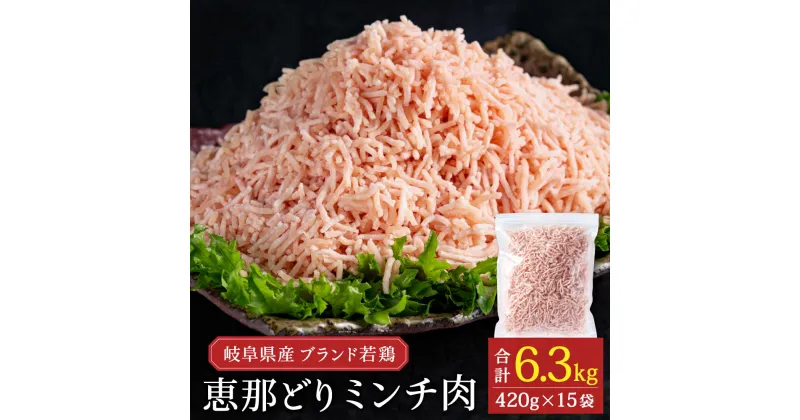 岐阜県産 ブランド若鶏

恵那どりミンチ肉

合計 6.3kg

420g×15袋